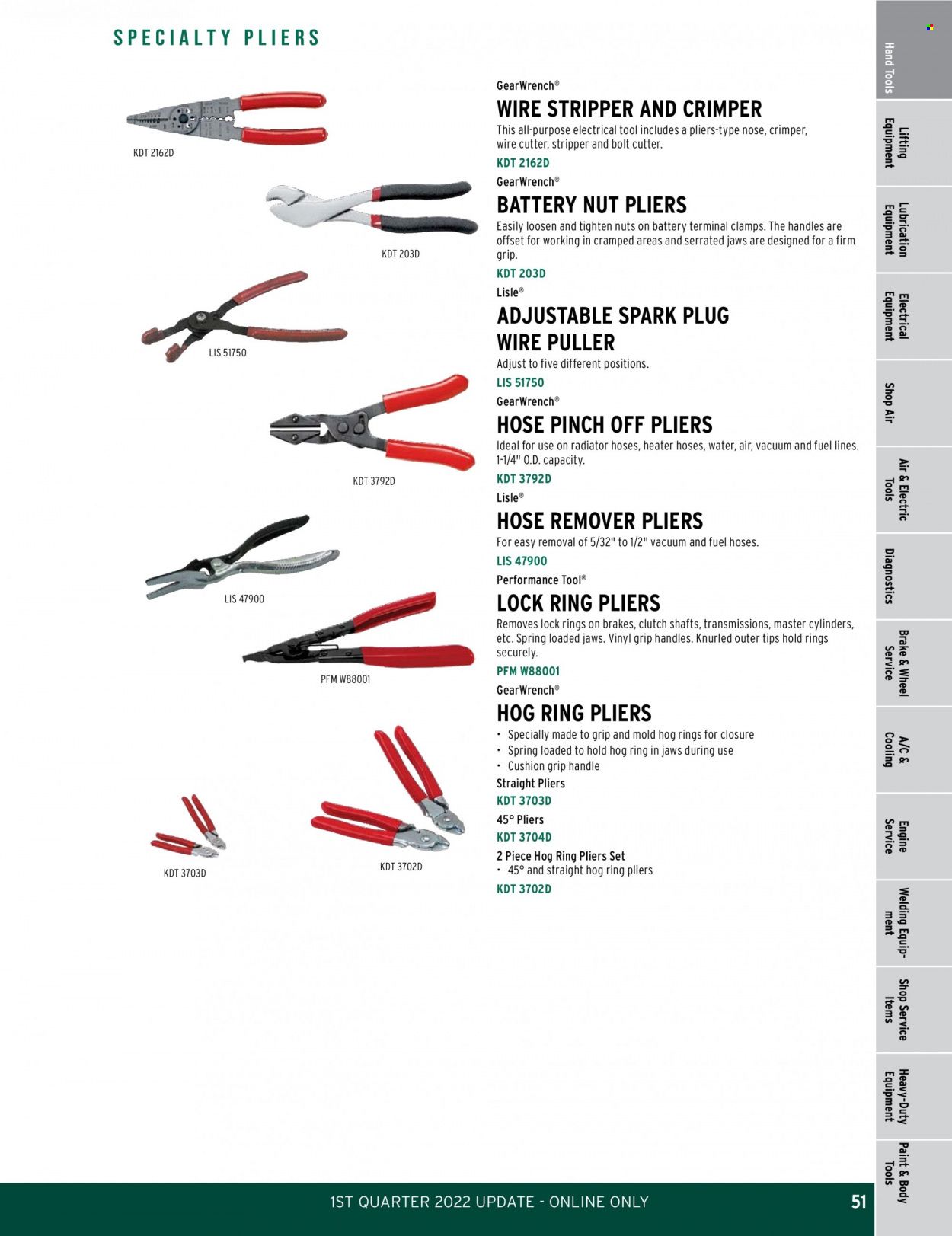 SPECIALTY PLIERS

KDT 2162D

KDT 203D

LIS 51750

KDT 3792D

LIS 47900

PFM W88001

KDT 3703D

KDT 3702D

GearWrench®
WIRE STRIPPER AND CRIMPER
This all-purpose electrical tool includes a pliers-type nose, crimper, wire cutter, stripper and bolt cutter.
KDT 2162D

GearWrench®
BATTERY NUT PLIERS
Easily loosen and tighten nuts on battery terminal clamps. The handles are offset for working in cramped areas and serrated jaws are designed for a firm grip.
KDT 203D

Lisle®
ADJUSTABLE SPARK PLUG WIRE PULLER
Adjust to five different positions.
LIS 51750

GearWrench®
HOSE PINCH OFF PLIERS
Ideal for use on radiator hoses, heater hoses, water, air, vacuum and fuel lines. 1-1/4" O.D. capacity.
KDT 3792D

Lisle®
HOSE REMOVER PLIERS
For easy removal of 5/32" to 1/2" vacuum and fuel hoses.
LIS 47900

Performance Tool®
LOCK RING PLIERS
Removes lock rings on brakes, clutch shafts, transmissions, master cylinders, etc. Spring loaded jaws. Vinyl grip handles. Knurled outer tips hold rings securely.
PFM W88001

GearWrench®
HOG RING PLIERS
• Specially made to grip and mold hog rings for closure
• Spring loaded to hold hog ring in jaws during use
• Cushion grip handle
Straight Pliers
KDT 3703D
45° Pliers
KDT 3704D
2 Piece Hog Ring Pliers Set
• 45° and straight hog ring pliers
KDT 3702D

Hand Tools
Lifting Equipment
Lubrication Equipment
Electrical Equipment
Shop Air
Air & Electric Tools
Diagnostics
Brake & Wheel Service
A/C & Cooling
Engine Service
Welding Equipment
Shop Service Items
Heavy-Duty Equipment
Paint & Body Tools

1ST QUARTER 2022 UPDATE - ONLINE ONLY
51